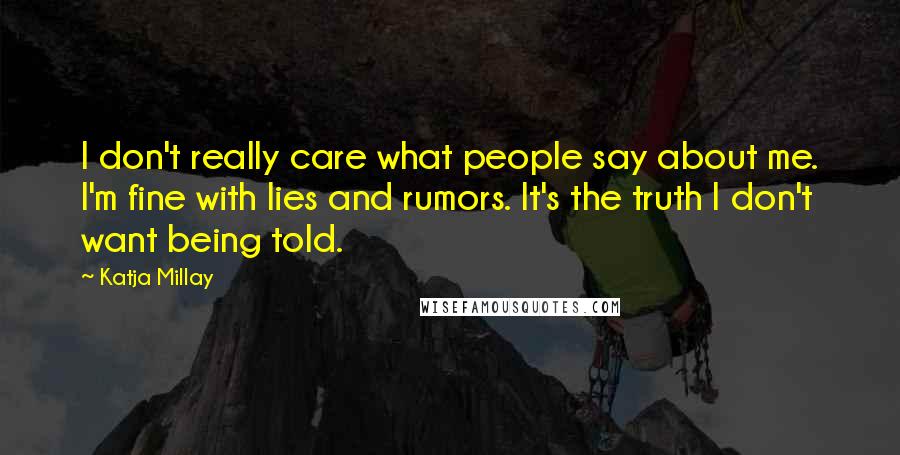 I don't really care what people say about me. I'm fine with lies and rumors. It's the truth I don't want being told.

~ Katja Millay

WISEFAMOUSQUOTES.COM